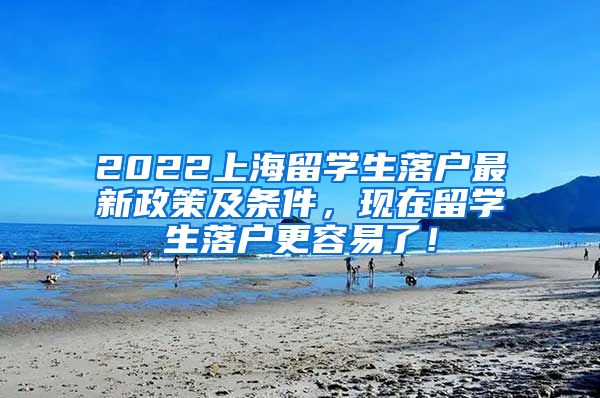 2022上海留学生落户最新政策及条件，现在留学生落户更容易了！